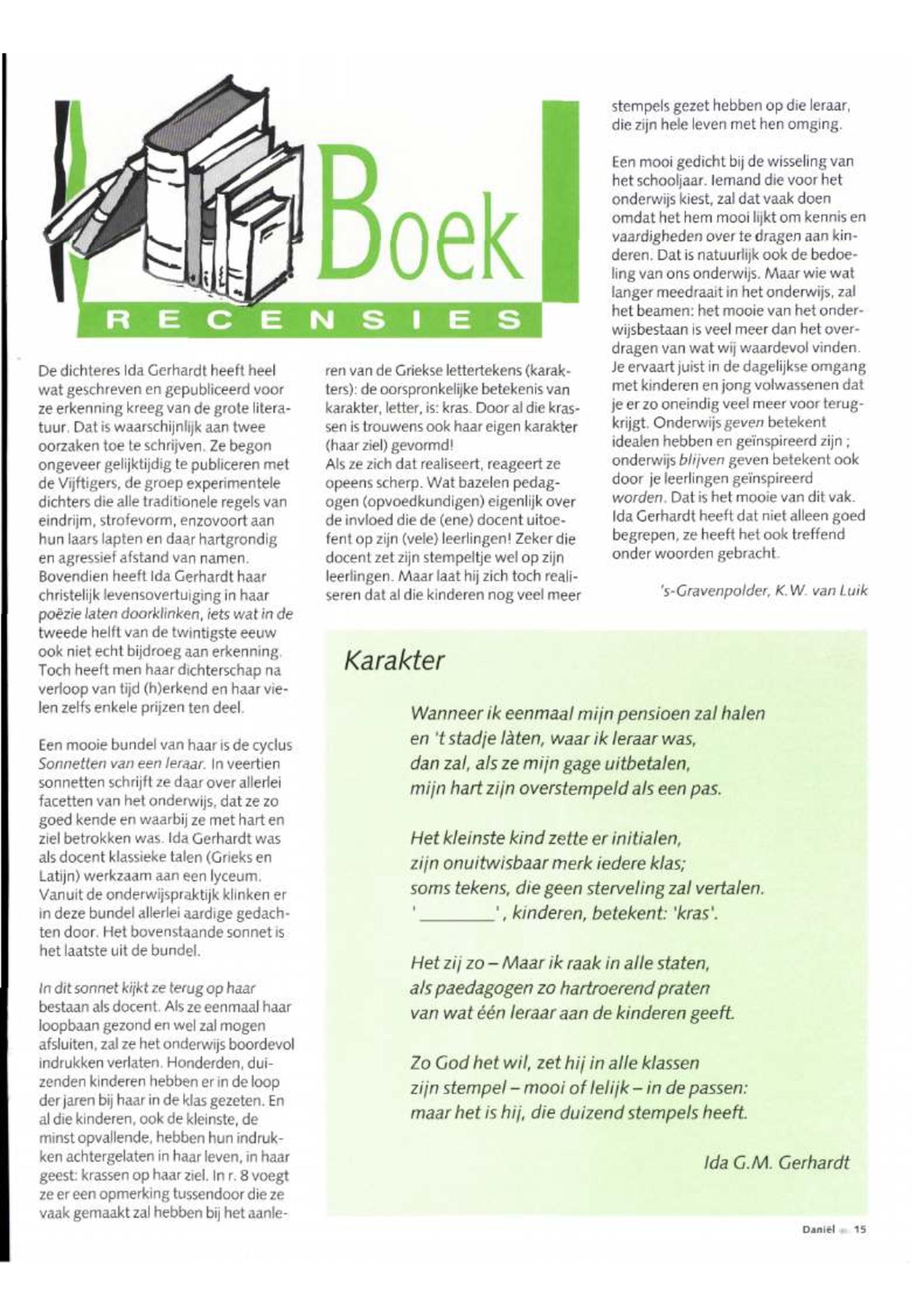 Boek
RECENSIES

De dichteres Ida Gerhardt heeft heel wat geschreven en gepubliceerd voor ze erkenning kreeg van de grote literatuur. Dat is waarschijnlijk aan twee oorzaken toe te schrijven. Ze begon ongeveer gelijktijdig te publiceren met de Vijftigers, de groep experimentele dichters die alle traditionele regels van eindrijm, strofevorm, enzovoort aan hun laars lapten en daar hartgrondig en agressief afstand van namen. Bovendien heeft Ida Gerhardt haar christelijk levensovertuiging in haar poëzie laten doorklinken, iets wat in de tweede helft van de twintigste eeuw ook niet echt bijdroeg aan erkenning. Toch heeft men haar dichterschap na verloop van tijd (h)erkend en haar vielen zelfs enkele prijzen ten deel.

Een mooie bundel van haar is de cyclus Sonnetten van een leraar. In veertien sonnetten schrijft ze daar over allerlei facetten van het onderwijs, dat ze zo goed kende en waarbij ze met hart en ziel betrokken was. Ida Gerhardt was als docent klassieke talen (Grieks en Latijn) werkzaam aan een lyceum. Vanuit de onderwijspraktijk klinken er in deze bundel allerlei aardige gedachten door. Het bovenstaande sonnet is het laatste uit de bundel.

In dit sonnet kijkt ze terug op haar bestaan als docent. Als ze eenmaal haar loopbaan gezond en wel zal mogen afsluiten, zal ze het onderwijs boordevol indrukken verlaten. Honderden, duizenden kinderen hebben er in de loop der jaren bij haar in de klas gezeten. En al die kinderen, ook de kleinste, de minst opvallende, hebben hun indrukken achtergelaten in haar leven, in haar geest: krassen op haar ziel. In r. 8 voegt ze er een opmerking tussendoor die ze vaak gemaakt zal hebben bij het aanleren van de Griekse lettertekens (karakters): de oorspronkelijke betekenis van karakter, letter, is: kras. Door al die krassen is trouwens ook haar eigen karakter (haar ziel) gevormd!
Als ze zich dat realiseert, reageert ze opeens scherp. Wat bazelen pedagogen (opvoedkundigen) eigenlijk over de invloed die de (ene) docent uitoefent op zijn (vele) leerlingen! Zeker die docent zet zijn stempeltje wel op zijn leerlingen. Maar laat hij zich toch realiseren dat al die kinderen nog veel meer stempels gezet hebben op die leraar, die zijn hele leven met hen omging.

Een mooi gedicht bij de wisseling van het schooljaar. Iemand die voor het onderwijs kiest, zal dat vaak doen omdat het hem mooi lijkt om kennis en vaardigheden over te dragen aan kinderen. Dat is natuurlijk ook de bedoeling van ons onderwijs. Maar wie wat langer meedraait in het onderwijs, zal het beamen: het mooie van het onderwijsbestaan is veel meer dan het overdragen van wat wij waardevol vinden. Je ervaart juist in de dagelijkse omgang met kinderen en jong volwassenen dat je er zo oneindig veel meer voor terugkrijgt. Onderwijs geven betekent idealen hebben en geïnspireerd zijn ; onderwijs blijven geven betekent ook door je leerlingen geïnspireerd worden. Dat is het mooie van dit vak. Ida Gerhardt heeft dat niet alleen goed begrepen, ze heeft het ook treffend onder woorden gebracht.

's-Gravenpolder, K.W. van Luik

Karakter

Wanneer ik eenmaal mijn pensioen zal halen
en 't stadje làten, waar ik leraar was,
dan zal, als ze mijn gage uitbetalen,
mijn hart zijn overstempeld als een pas.

Het kleinste kind zette er initialen,
zijn onuitwisbaar merk iedere klas;
soms tekens, die geen sterveling zal vertalen.
'________', kinderen, betekent: 'kras'.

Het zij zo – Maar ik raak in alle staten,
als paedagogen zo hartroerend praten
van wat één leraar aan de kinderen geeft.

Zo God het wil, zet hij in alle klassen
zijn stempel – mooi of lelijk – in de passen:
maar het is hij, die duizend stempels heeft.

Ida G.M. Gerhardt

Daniël 15